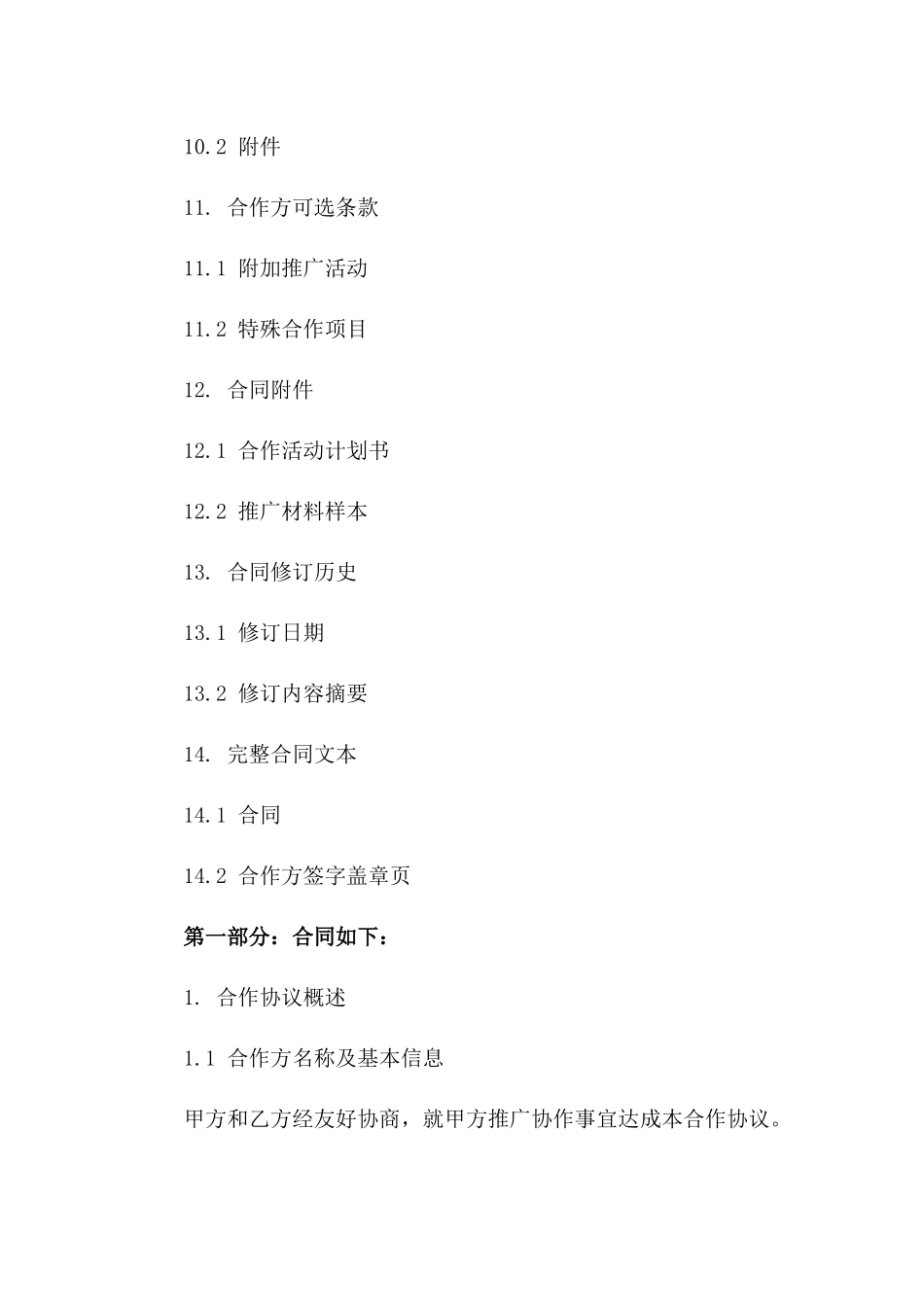 10.2 附件

11. 合作方可选条款

11.1 附加推广活动

11.2 特殊合作项目

12. 合同附件

12.1 合作活动计划书

12.2 推广材料样本

13. 合同修订历史

13.1 修订日期

13.2 修订内容摘要

14. 完整合同文本

14.1 合同

14.2 合作方签字盖章页

第一部分：合同如下：

1. 合作协议概述

1.1 合作方名称及基本信息

甲方和乙方经友好协商，就甲方推广协作事宜达成本合作协议。